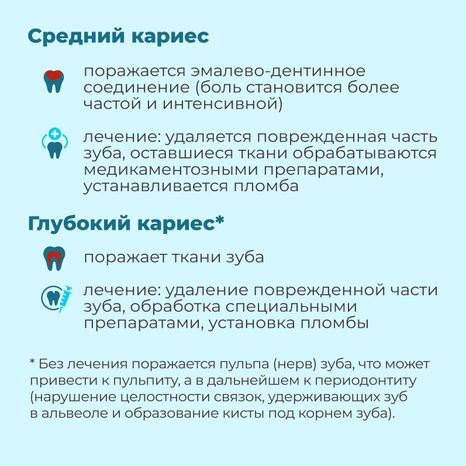 Средний кариес

поражается эмалево-дентинное соединение (боль становится более частой и интенсивной)

лечение: удаляется поврежденная часть зуба, оставшиеся ткани обрабатываются медикаментозными препаратами, устанавливается пломба

Глубокий кариес*

поражает ткани зуба

лечение: удаление поврежденной части зуба, обработка специальными препаратами, установка пломбы

* Без лечения поражается пульпа (нерв) зуба, что может привести к пульпиту, а в дальнейшем к периодонтиту (нарушение целостности связок, удерживающих зуб в альвеоле и образование кисты под корнем зуба).